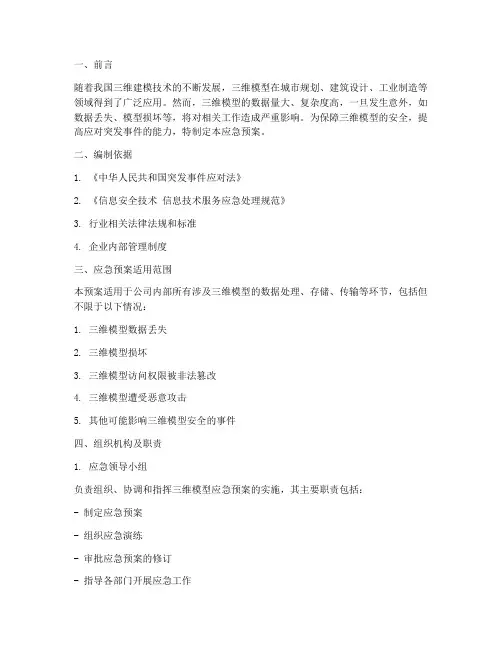 一、前言

随着我国三维建模技术的不断发展，三维模型在城市规划、建筑设计、工业制造等领域得到了广泛应用。然而，三维模型的数据量大、复杂度高，一旦发生意外，如数据丢失、模型损坏等，将对相关工作造成严重影响。为保障三维模型的安全，提高应对突发事件的能力，特制定本应急预案。

二、编制依据

1. 《中华人民共和国突发事件应对法》

2. 《信息安全技术 信息技术服务应急处理规范》

3. 行业相关法律法规和标准

4. 企业内部管理制度

三、应急预案适用范围

本预案适用于公司内部所有涉及三维模型的数据处理、存储、传输等环节，包括但不限于以下情况：

1. 三维模型数据丢失

2. 三维模型损坏

3. 三维模型访问权限被非法篡改

4. 三维模型遭受恶意攻击

5. 其他可能影响三维模型安全的事件

四、组织机构及职责

1. 应急领导小组

负责组织、协调和指挥三维模型应急预案的实施，其主要职责包括：

- 制定应急预案

- 组织应急演练

- 审批应急预案的修订

- 指导各部门开展应急工作